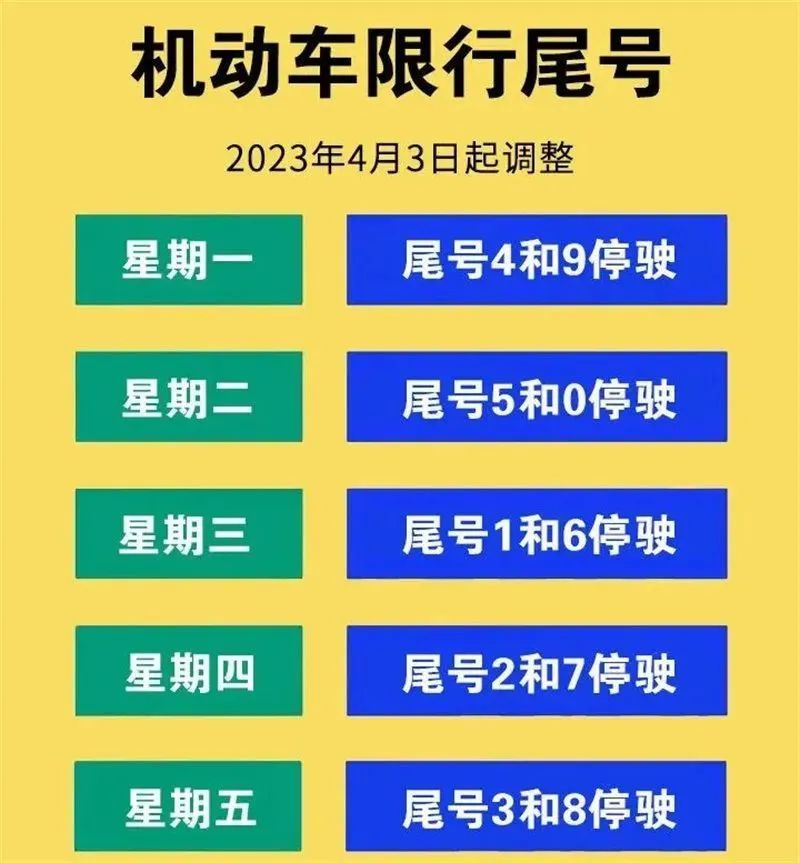 机动车限行尾号

2023年4月3日起调整

星期一

尾号4和9停驶

星期二

尾号5和0停驶

星期三

尾号1和6停驶

星期四

尾号2和7停驶

星期五

尾号3和8停驶